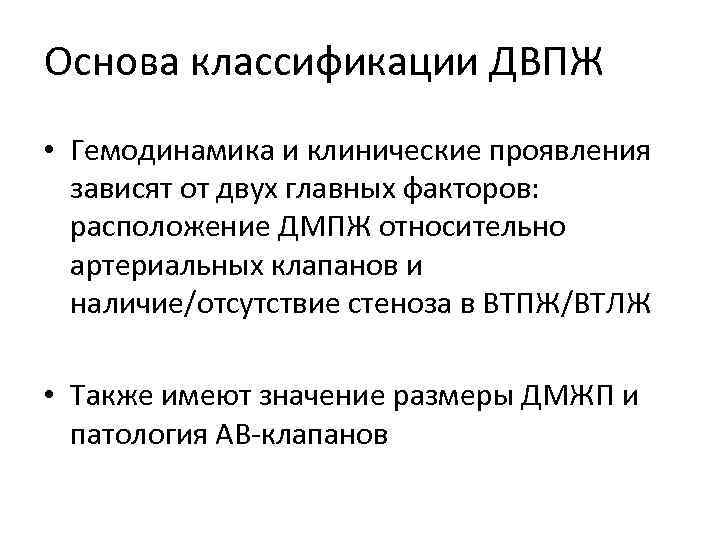 Основа классификации ДВПЖ

• Гемодинамика и клинические проявления зависят от двух главных факторов: расположение ДМПЖ относительно артериальных клапанов и наличие/отсутствие стеноза в ВТПЖ/ВТЛЖ

• Также имеют значение размеры ДМЖП и патология АВ-клапанов